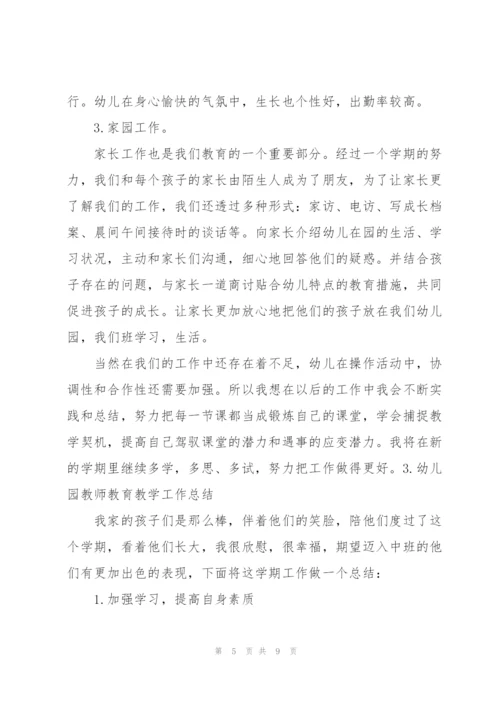 行。幼儿在身心愉快的气氛中，生长也个性好，出勤率较高。

3.家园工作。

家长工作也是我们教育的一个重要部分。经过一个学期的努力，我们和每个孩子的家长由陌生人成为了朋友，为了让家长更了解我们的工作，我们还透过多种形式：家访、电访、写成长档案、晨间午间接待时的谈话等。向家长介绍幼儿在园的生活、学习状况，主动和家长们沟通，细心地回答他们的疑惑。并结合孩子存在的问题，与家长一道商讨贴合幼儿特点的教育措施，共同促进孩子的成长。让家长更加放心地把他们的孩子放在我们幼儿园，我们班学习，生活。

当然在我们的工作中还存在着不足，幼儿在操作活动中，协调性和合作性还需要加强。所以我想在以后的工作中我会不断实践和总结，努力把每一节课都当成锻炼自己的课堂，学会捕捉教学契机，提高自己驾驭课堂的潜力和遇事的应变潜力。我将在新的学期里继续多学，多思、多试，努力把工作做得更好。3.幼儿园教师教育教学工作总结

我家的孩子们是那么棒，伴着他们的笑脸，陪他们度过了这个学期，看着他们长大，我很欣慰，很幸福，期望迈入中班的他们有更加出色的表现，下面将这学期工作做一个总结：

1.加强学习，提高自身素质

第 5 页 共 9 页